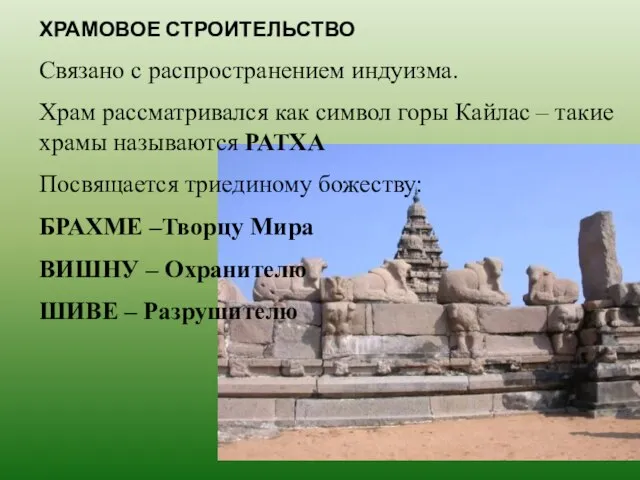 ХРАМОВОЕ СТРОИТЕЛЬСТВО

Связано с распространением индуизма.

Храм рассматривался как символ горы Кайлас – такие храмы называются РАТХА

Посвящается триединому божеству:

БРАХМЕ –Творцу Мира

ВИШНУ – Охранителю

ШИВЕ – Разрушителю